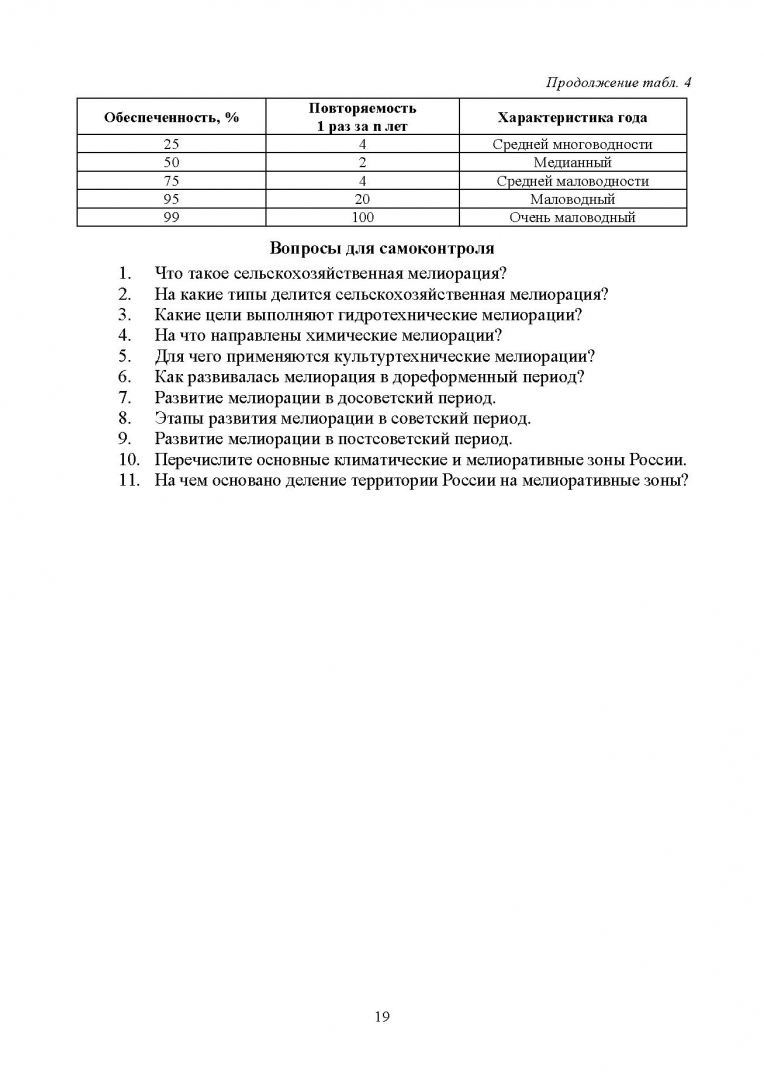 Продолжение табл. 4

| Обеспеченность, % | Повторяемость 1 раз за n лет | Характеристика года |
|---|---|---|
| 25 | 4 | Средней многоводности |
| 50 | 2 | Медианный |
| 75 | 4 | Средней маловодности |
| 95 | 20 | Маловодный |
| 99 | 100 | Очень маловодный |

Вопросы для самоконтроля

1. Что такое сельскохозяйственная мелиорация?
2. На какие типы делится сельскохозяйственная мелиорация?
3. Какие цели выполняют гидротехнические мелиорации?
4. На что направлены химические мелиорации?
5. Для чего применяются культуртехнические мелиорации?
6. Как развивалась мелиорация в дореформенный период?
7. Развитие мелиорации в досоветский период.
8. Этапы развития мелиорации в советский период.
9. Развитие мелиорации в постсоветский период.
10. Перечислите основные климатические и мелиоративные зоны России.
11. На чем основано деление территории России на мелиоративные зоны?

19